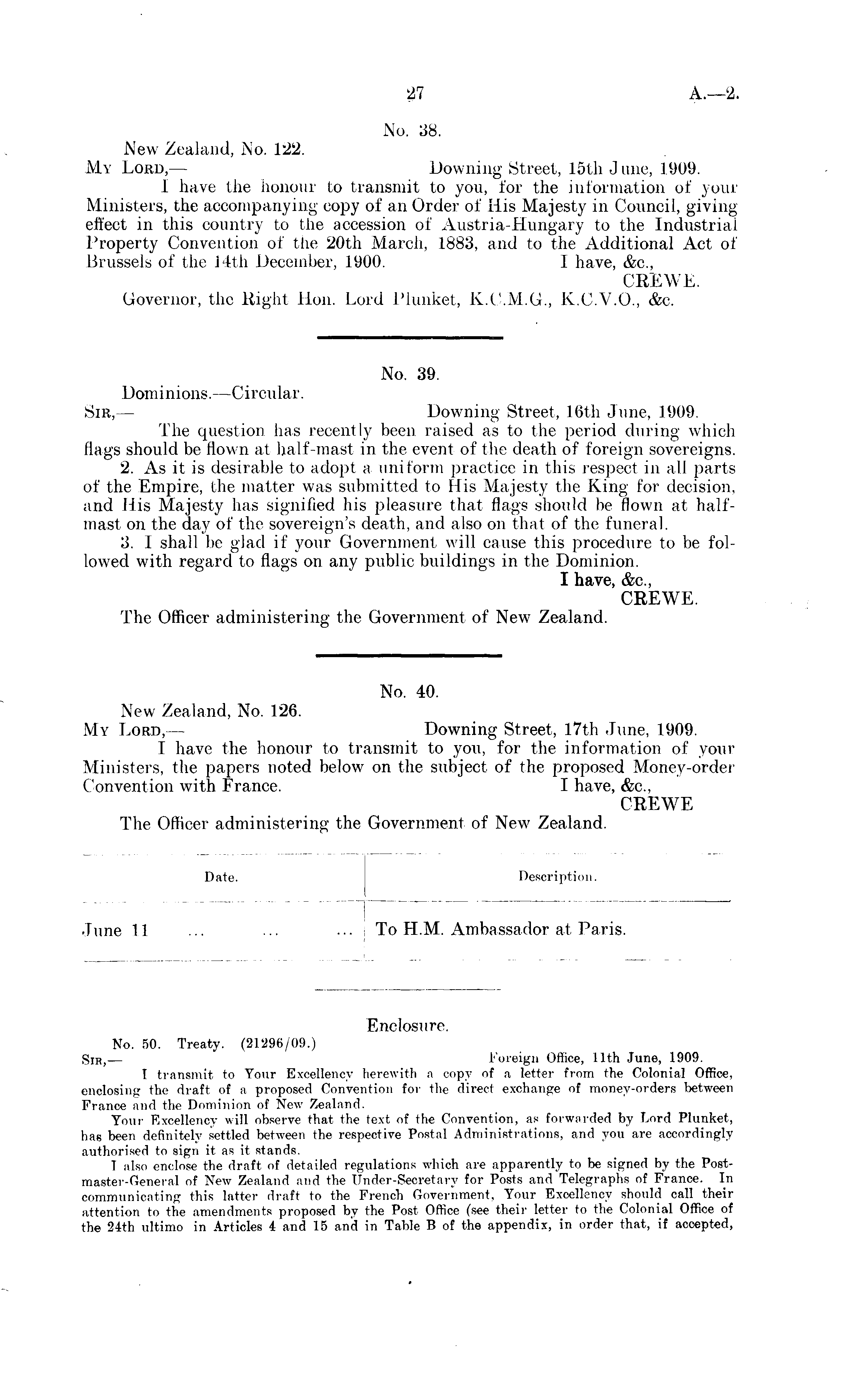 27 A.—2.

No. 38.

New Zealand, No. 122.
My Lord,— Downing Street, 15th June, 1909.

I have the honour to transmit to you, for the information of your Ministers, the accompanying copy of an Order of His Majesty in Council, giving effect in this country to the accession of Austria-Hungary to the Industrial Property Convention of the 20th March, 1883, and to the Additional Act of Brussels of the 14th December, 1900. I have, &c.,
CREWE.

Governor, the Right Hon. Lord Plunket, K.C.M.G., K.C.V.O., &c.

No. 39.

Dominions.—Circular.
Sir,— Downing Street, 16th June, 1909.

The question has recently been raised as to the period during which flags should be flown at half-mast in the event of the death of foreign sovereigns.

2. As it is desirable to adopt a uniform practice in this respect in all parts of the Empire, the matter was submitted to His Majesty the King for decision, and His Majesty has signified his pleasure that flags should be flown at half-mast on the day of the sovereign's death, and also on that of the funeral.

3. I shall be glad if your Government will cause this procedure to be followed with regard to flags on any public buildings in the Dominion.
I have, &c.,
CREWE.

The Officer administering the Government of New Zealand.

No. 40.

New Zealand, No. 126.
My Lord,— Downing Street, 17th June, 1909.

I have the honour to transmit to you, for the information of your Ministers, the papers noted below on the subject of the proposed Money-order Convention with France. I have, &c.,
CREWE

The Officer administering the Government of New Zealand.

| Date. | Description. |
|---|---|
| June 11 ... ... ... | To H.M. Ambassador at Paris. |

Enclosure.

No. 50. Treaty. (21296/09.)
Sir,— Foreign Office, 11th June, 1909.

I transmit to Your Excellency herewith a copy of a letter from the Colonial Office, enclosing the draft of a proposed Convention for the direct exchange of money-orders between France and the Dominion of New Zealand.

Your Excellency will observe that the text of the Convention, as forwarded by Lord Plunket, has been definitely settled between the respective Postal Administrations, and you are accordingly authorised to sign it as it stands.

I also enclose the draft of detailed regulations which are apparently to be signed by the Postmaster-General of New Zealand and the Under-Secretary for Posts and Telegraphs of France. In communicating this latter draft to the French Government, Your Excellency should call their attention to the amendments proposed by the Post Office (see their letter to the Colonial Office of the 24th ultimo in Articles 4 and 15 and in Table B of the appendix, in order that, if accepted,